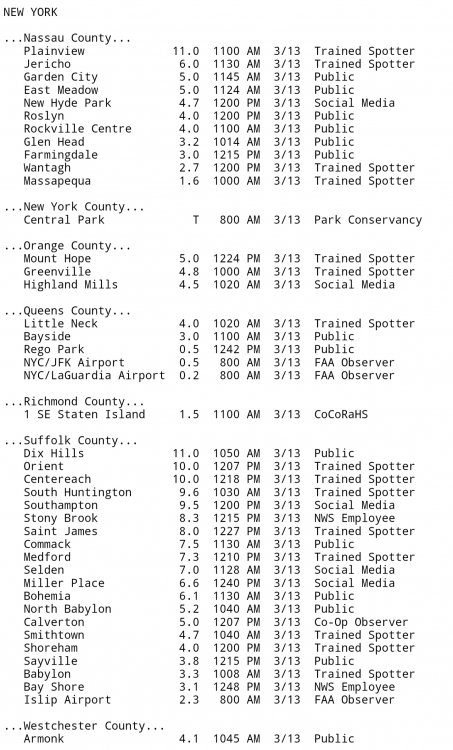 NEW YORK

...Nassau County...

| | | | | |
|---|---|---|---|---|
| Plainview | 11.0 | 1100 AM | 3/13 | Trained Spotter |
| Jericho | 6.0 | 1130 AM | 3/13 | Trained Spotter |
| Garden City | 5.0 | 1145 AM | 3/13 | Public |
| East Meadow | 5.0 | 1124 AM | 3/13 | Public |
| New Hyde Park | 4.7 | 1200 PM | 3/13 | Social Media |
| Roslyn | 4.0 | 1200 PM | 3/13 | Public |
| Rockville Centre | 4.0 | 1100 AM | 3/13 | Public |
| Glen Head | 3.2 | 1014 AM | 3/13 | Public |
| Farmingdale | 3.0 | 1215 PM | 3/13 | Public |
| Wantagh | 2.7 | 1200 PM | 3/13 | Trained Spotter |
| Massapequa | 1.6 | 1000 AM | 3/13 | Trained Spotter |

...New York County...

| | | | | |
|---|---|---|---|---|
| Central Park | T | 800 AM | 3/13 | Park Conservancy |

...Orange County...

| | | | | |
|---|---|---|---|---|
| Mount Hope | 5.0 | 1224 PM | 3/13 | Trained Spotter |
| Greenville | 4.8 | 1000 AM | 3/13 | Trained Spotter |
| Highland Mills | 4.5 | 1020 AM | 3/13 | Social Media |

...Queens County...

| | | | | |
|---|---|---|---|---|
| Little Neck | 4.0 | 1020 AM | 3/13 | Trained Spotter |
| Bayside | 3.0 | 1100 AM | 3/13 | Public |
| Rego Park | 0.5 | 1242 PM | 3/13 | Public |
| NYC/JFK Airport | 0.5 | 800 AM | 3/13 | FAA Observer |
| NYC/LaGuardia Airport | 0.2 | 800 AM | 3/13 | FAA Observer |

...Richmond County...

| | | | | |
|---|---|---|---|---|
| 1 SE Staten Island | 1.5 | 1100 AM | 3/13 | CoCoRaHS |

...Suffolk County...

| | | | | |
|---|---|---|---|---|
| Dix Hills | 11.0 | 1050 AM | 3/13 | Public |
| Orient | 10.0 | 1207 PM | 3/13 | Trained Spotter |
| Centereach | 10.0 | 1218 PM | 3/13 | Trained Spotter |
| South Huntington | 9.6 | 1030 AM | 3/13 | Trained Spotter |
| Southampton | 9.5 | 1200 PM | 3/13 | Social Media |
| Stony Brook | 8.3 | 1215 PM | 3/13 | NWS Employee |
| Saint James | 8.0 | 1227 PM | 3/13 | Trained Spotter |
| Commack | 7.5 | 1130 AM | 3/13 | Public |
| Medford | 7.3 | 1210 PM | 3/13 | Trained Spotter |
| Selden | 7.0 | 1128 AM | 3/13 | Social Media |
| Miller Place | 6.6 | 1240 PM | 3/13 | Social Media |
| Bohemia | 6.1 | 1130 AM | 3/13 | Public |
| North Babylon | 5.2 | 1040 AM | 3/13 | Public |
| Calverton | 5.0 | 1207 PM | 3/13 | Co-Op Observer |
| Smithtown | 4.7 | 1040 AM | 3/13 | Trained Spotter |
| Shoreham | 4.0 | 1200 PM | 3/13 | Trained Spotter |
| Sayville | 3.8 | 1215 PM | 3/13 | Public |
| Babylon | 3.3 | 1008 AM | 3/13 | Trained Spotter |
| Bay Shore | 3.1 | 1248 PM | 3/13 | NWS Employee |
| Islip Airport | 2.3 | 800 AM | 3/13 | FAA Observer |

...Westchester County...

| | | | | |
|---|---|---|---|---|
| Armonk | 4.1 | 1045 AM | 3/13 | Public |